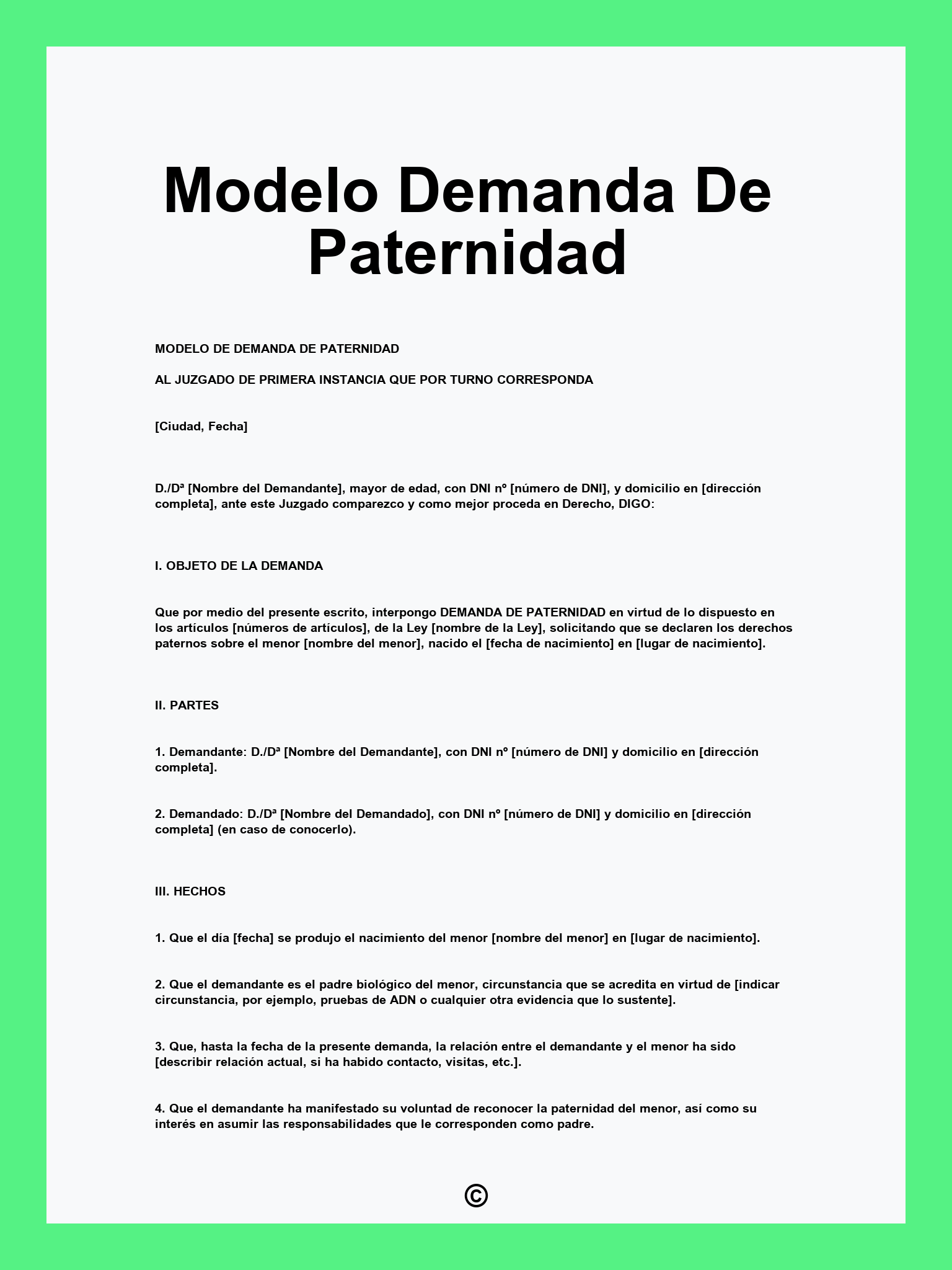 Modelo Demanda De Paternidad

MODELO DE DEMANDA DE PATERNIDAD

AL JUZGADO DE PRIMERA INSTANCIA QUE POR TURNO CORRESPONDA

[Ciudad, Fecha]

D./Dª [Nombre del Demandante], mayor de edad, con DNI nº [número de DNI], y domicilio en [dirección completa], ante este Juzgado comparezco y como mejor proceda en Derecho, DIGO:

I. OBJETO DE LA DEMANDA

Que por medio del presente escrito, interpongo DEMANDA DE PATERNIDAD en virtud de lo dispuesto en los artículos [números de artículos], de la Ley [nombre de la Ley], solicitando que se declaren los derechos paternos sobre el menor [nombre del menor], nacido el [fecha de nacimiento] en [lugar de nacimiento].

II. PARTES

1. Demandante: D./Dª [Nombre del Demandante], con DNI nº [número de DNI] y domicilio en [dirección completa].

2. Demandado: D./Dª [Nombre del Demandado], con DNI nº [número de DNI] y domicilio en [dirección completa] (en caso de conocerlo).

III. HECHOS

1. Que el día [fecha] se produjo el nacimiento del menor [nombre del menor] en [lugar de nacimiento].

2. Que el demandante es el padre biológico del menor, circunstancia que se acredita en virtud de [indicar circunstancia, por ejemplo, pruebas de ADN o cualquier otra evidencia que lo sustente].

3. Que, hasta la fecha de la presente demanda, la relación entre el demandante y el menor ha sido [describir relación actual, si ha habido contacto, visitas, etc.].

4. Que el demandante ha manifestado su voluntad de reconocer la paternidad del menor, así como su interés en asumir las responsabilidades que le corresponden como padre.

©